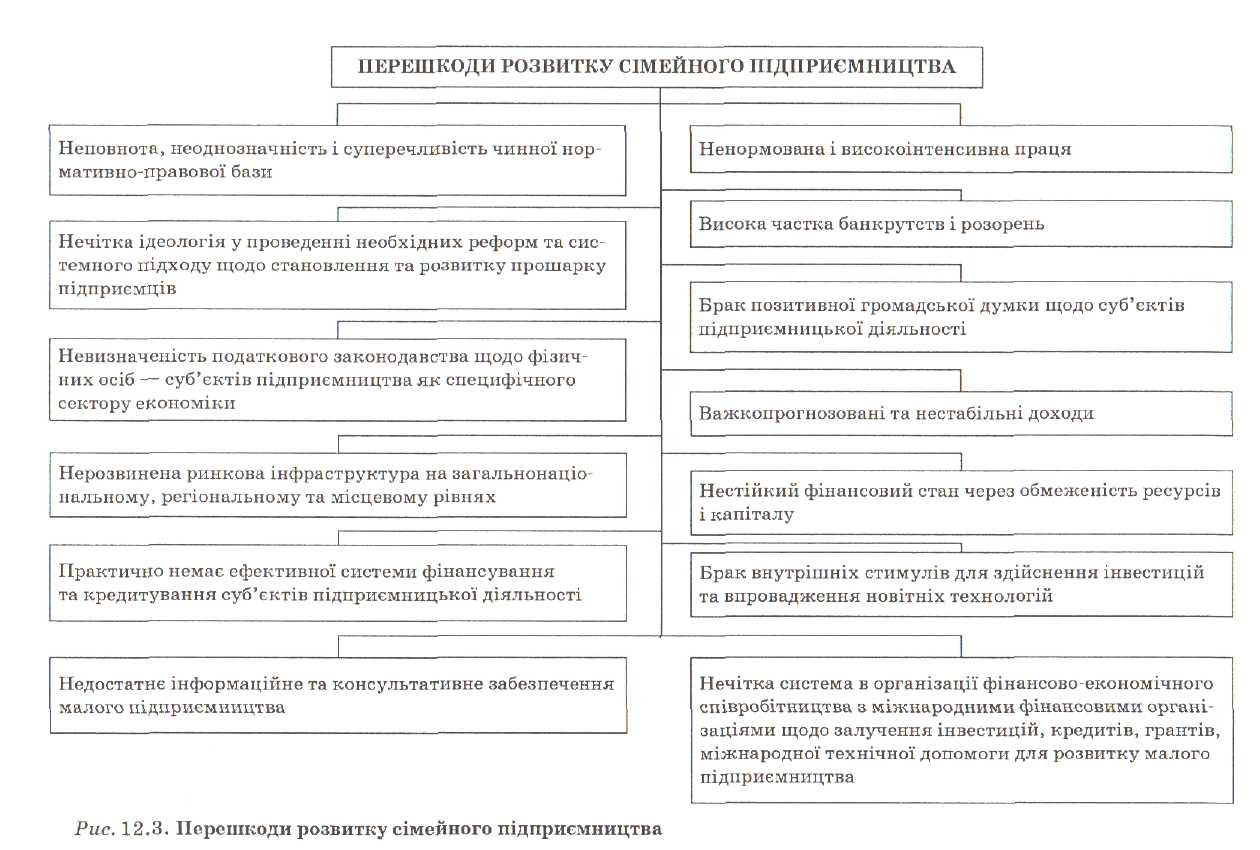 ПЕРЕШКОДИ РОЗВИТКУ СІМЕЙНОГО ПІДПРИЄМНИЦТВА

Неповнота, неоднозначність і суперечливість чинної нормативно-правової бази

Нечітка ідеологія у проведенні необхідних реформ та системного підходу щодо становлення та розвитку прошарку підприємців

Невизначеність податкового законодавства щодо фізичних осіб — суб'єктів підприємництва як специфічного сектору економіки

Нерозвинена ринкова інфраструктура на загальнонаціональному, регіональному та місцевому рівнях

Практично немає ефективної системи фінансування та кредитування суб'єктів підприємницької діяльності

Недостатнє інформаційне та консультативне забезпечення малого підприємництва

Ненормована і високоінтенсивна праця

Висока частка банкрутств і розорень

Брак позитивної громадської думки щодо суб'єктів підприємницької діяльності

Важкопрогнозовані та нестабільні доходи

Нестійкий фінансовий стан через обмеженість ресурсів і капіталу

Брак внутрішніх стимулів для здійснення інвестицій та впровадження новітніх технологій

Нечітка система в організації фінансово-економічного співробітництва з міжнародними фінансовими організаціями щодо залучення інвестицій, кредитів, грантів, міжнародної технічної допомоги для розвитку малого підприємництва

Рис. 12.3. Перешкоди розвитку сімейного підприємництва